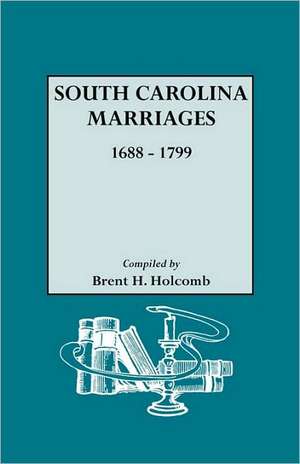 SOUTH CAROLINA MARRIAGES

1688 - 1799

Compiled by
Brent H. Holcomb